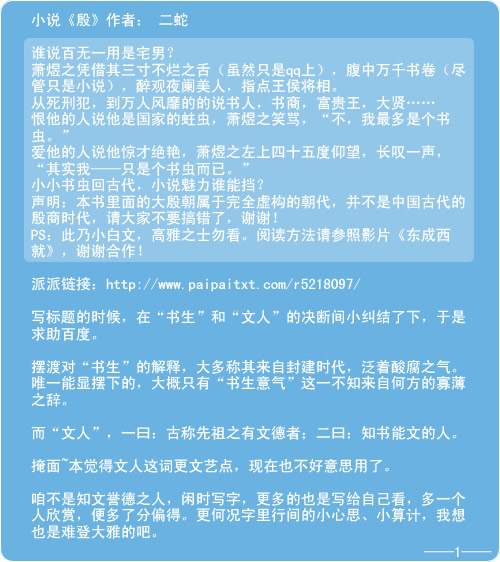 小说《殷》作者： 二蛇

谁说百无一用是宅男？
萧煜之凭借其三寸不烂之舌（虽然只是qq上），腹中万千书卷（尽管只是小说），醉观夜阑美人，指点王侯将相。
从死刑犯，到万人风靡的的说书人，书商，富贵王，大贤……
恨他的人说他是国家的蛀虫，萧煜之笑骂，“不，我最多是个书虫。”
爱他的人说他惊才绝艳，萧煜之左上四十五度仰望，长叹一声，“其实我——只是个书虫而已。”
小小书虫回古代，小说魅力谁能挡？
声明：本书里面的大殷朝属于完全虚构的朝代，并不是中国古代的殷商时代，请大家不要搞错了，谢谢！
PS：此乃小白文，高雅之士勿看。阅读方法请参照影片《东成西就》，谢谢合作！

派派链接：http://www.paipaitxt.com/r5218097/

写标题的时候，在“书生”和“文人”的决断间小纠结了下，于是求助百度。

摆渡对“书生”的解释，大多称其来自封建时代，泛着酸腐之气。唯一能显摆下的，大概只有“书生意气”这一不知来自何方的寡薄之辞。

而“文人”，一曰：古称先祖之有文德者；二曰：知书能文的人。

掩面~本觉得文人这词更文艺点，现在也不好意思用了。

咱不是知文誉德之人，闲时写字，更多的也是写给自己看，多一个人欣赏，便多了分偏得。更何况字里行间的小心思、小算计，我想也是难登大雅的吧。

——1——